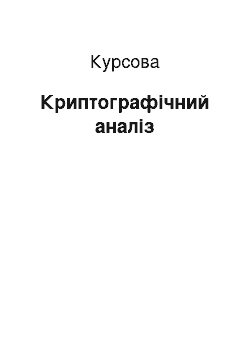 Курсова

Криптографічний аналіз